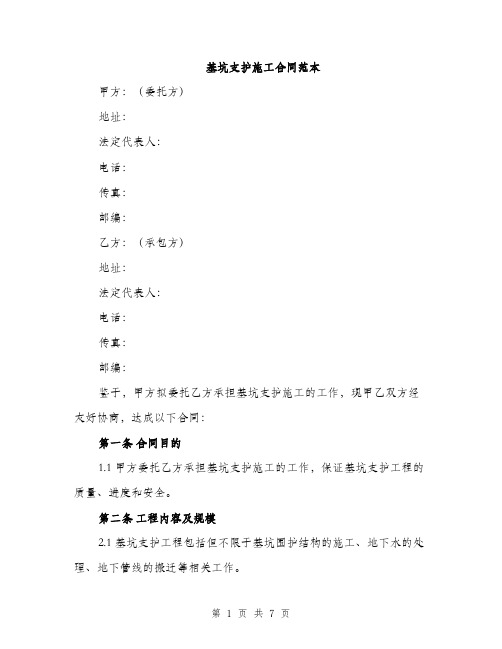 基坑支护施工合同范本

甲方：（委托方）

地址：

法定代表人：

电话：

传真：

邮编：

乙方：（承包方）

地址：

法定代表人：

电话：

传真：

邮编：

鉴于，甲方拟委托乙方承担基坑支护施工的工作，现甲乙双方经友好协商，达成以下合同：

第一条 合同目的

1.1 甲方委托乙方承担基坑支护施工的工作，保证基坑支护工程的质量、进度和安全。

第二条 工程内容及规模

2.1 基坑支护工程包括但不限于基坑围护结构的施工、地下水的处理、地下管线的搬迁等相关工作。

第 1 页 共 7 页